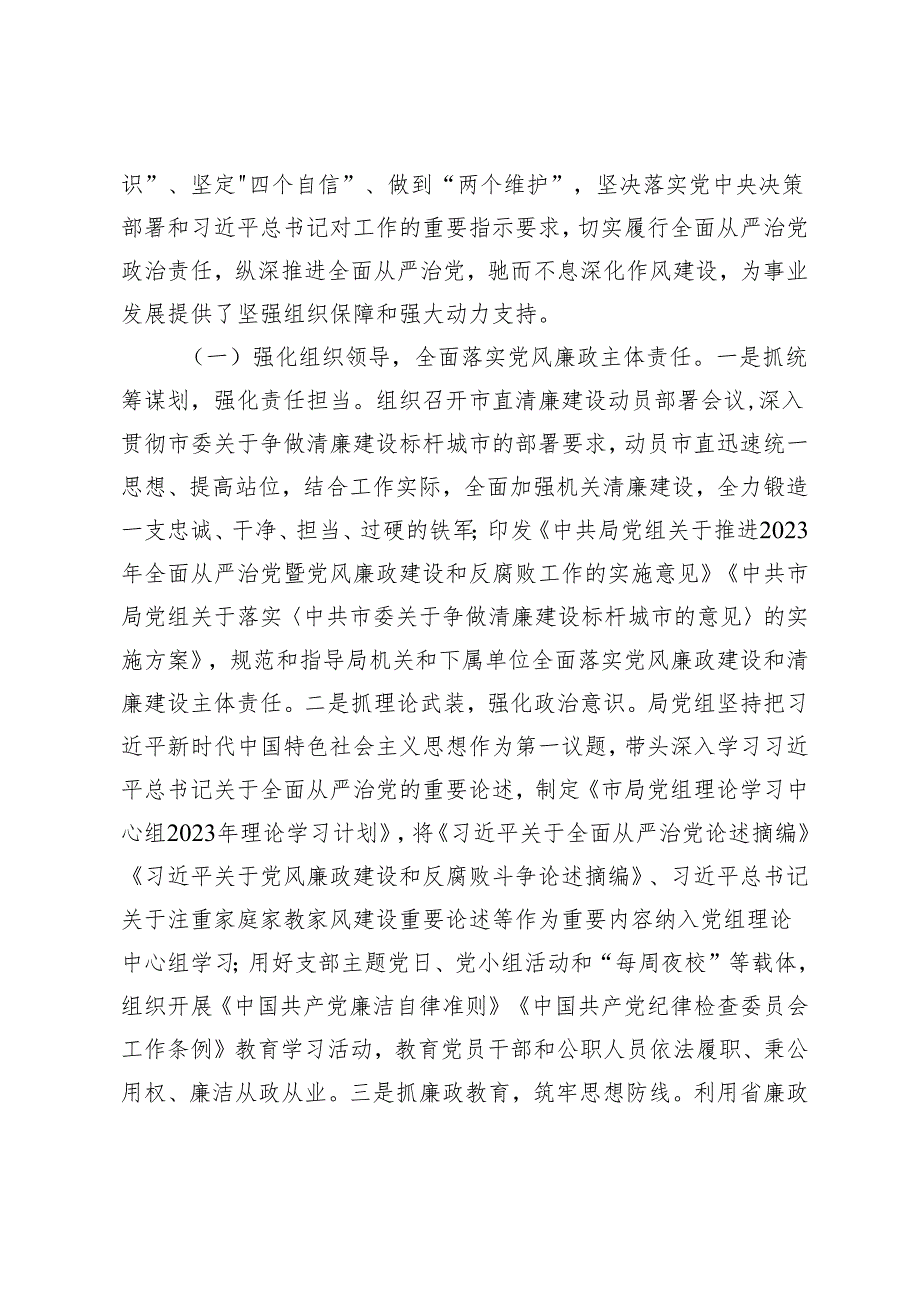 识”、坚定"四个自信”、做到“两个维护”，坚决落实党中央决策部署和习近平总书记对工作的重要指示要求，切实履行全面从严治党政治责任，纵深推进全面从严治党，驰而不息深化作风建设，为事业发展提供了坚强组织保障和强大动力支持。

（一）强化组织领导，全面落实党风廉政主体责任。一是抓统筹谋划，强化责任担当。组织召开市直清廉建设动员部署会议，深入贯彻市委关于争做清廉建设标杆城市的部署要求，动员市直迅速统一思想、提高站位，结合工作实际，全面加强机关清廉建设，全力锻造一支忠诚、干净、担当、过硬的铁军；印发《中共局党组关于推进2023年全面从严治党暨党风廉政建设和反腐败工作的实施意见》《中共市局党组关于落实〈中共市委关于争做清廉建设标杆城市的意见〉的实施方案》，规范和指导局机关和下属单位全面落实党风廉政建设和清廉建设主体责任。二是抓理论武装，强化政治意识。局党组坚持把习近平新时代中国特色社会主义思想作为第一议题，带头深入学习习近平总书记关于全面从严治党的重要论述，制定《市局党组理论学习中心组2023年理论学习计划》，将《习近平关于全面从严治党论述摘编》《习近平关于党风廉政建设和反腐败斗争论述摘编》、习近平总书记关于注重家庭家教家风建设重要论述等作为重要内容纳入党组理论中心组学习；用好支部主题党日、党小组活动和“每周夜校”等载体，组织开展《中国共产党廉洁自律准则》《中国共产党纪律检查委员会工作条例》教育学习活动，教育党员干部和公职人员依法履职、秉公用权、廉洁从政从业。三是抓廉政教育，筑牢思想防线。利用省廉政